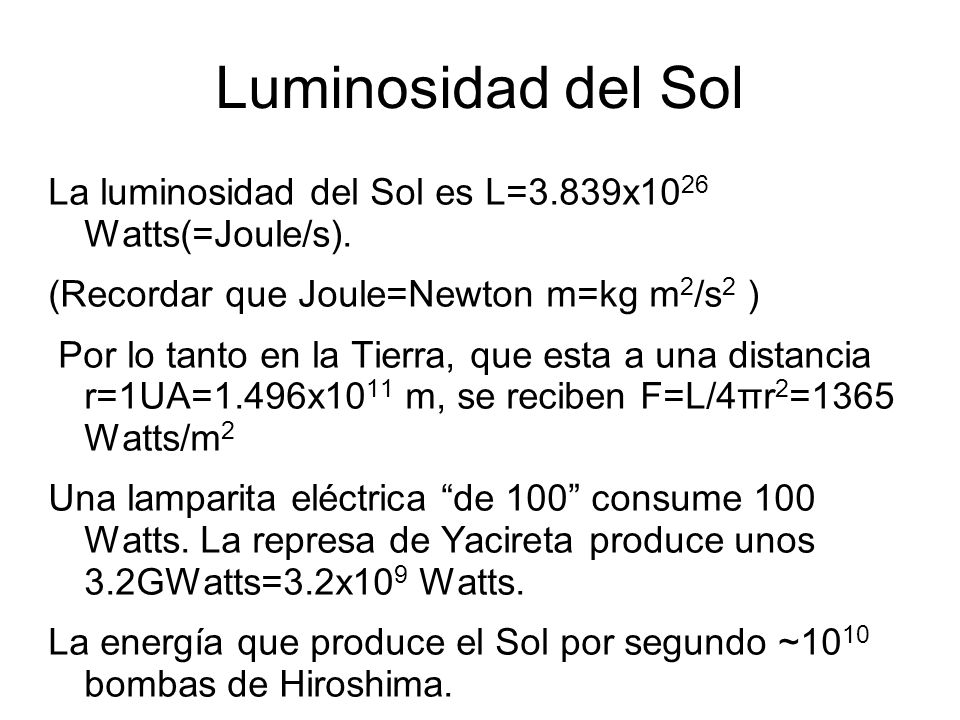 Luminosidad del Sol

La luminosidad del Sol es L=3.839x$10^{26}$ Watts(=Joule/s).

(Recordar que Joule=Newton m=kg $m^2/s^2$ )

Por lo tanto en la Tierra, que esta a una distancia r=1UA=1.496x$10^{11}$ m, se reciben F=L/4π$r^2$=1365 Watts/$m^2$

Una lamparita eléctrica “de 100” consume 100 Watts. La represa de Yacireta produce unos 3.2GWatts=3.2x$10^9$ Watts.

La energía que produce el Sol por segundo ~$10^{10}$ bombas de Hiroshima.